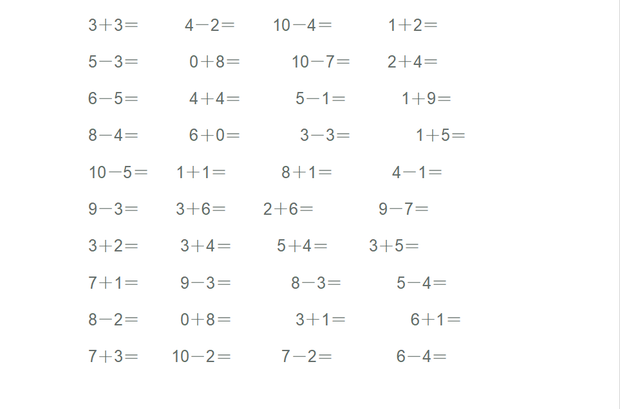 $3+3=$ $4-2=$ $10-4=$ $1+2=$

$5-3=$ $0+8=$ $10-7=$ $2+4=$

$6-5=$ $4+4=$ $5-1=$ $1+9=$

$8-4=$ $6+0=$ $3-3=$ $1+5=$

$10-5=$ $1+1=$ $8+1=$ $4-1=$

$9-3=$ $3+6=$ $2+6=$ $9-7=$

$3+2=$ $3+4=$ $5+4=$ $3+5=$

$7+1=$ $9-3=$ $8-3=$ $5-4=$

$8-2=$ $0+8=$ $3+1=$ $6+1=$

$7+3=$ $10-2=$ $7-2=$ $6-4=$